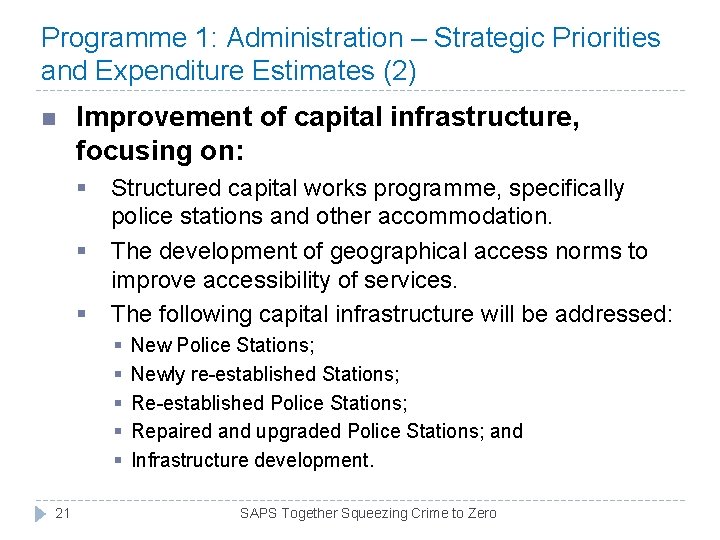 Programme 1: Administration – Strategic Priorities and Expenditure Estimates (2)

Improvement of capital infrastructure, focusing on:

Structured capital works programme, specifically police stations and other accommodation.

The development of geographical access norms to improve accessibility of services.

The following capital infrastructure will be addressed:

New Police Stations;

Newly re-established Stations;

Re-established Police Stations;

Repaired and upgraded Police Stations; and

Infrastructure development.

21

SAPS Together Squeezing Crime to Zero